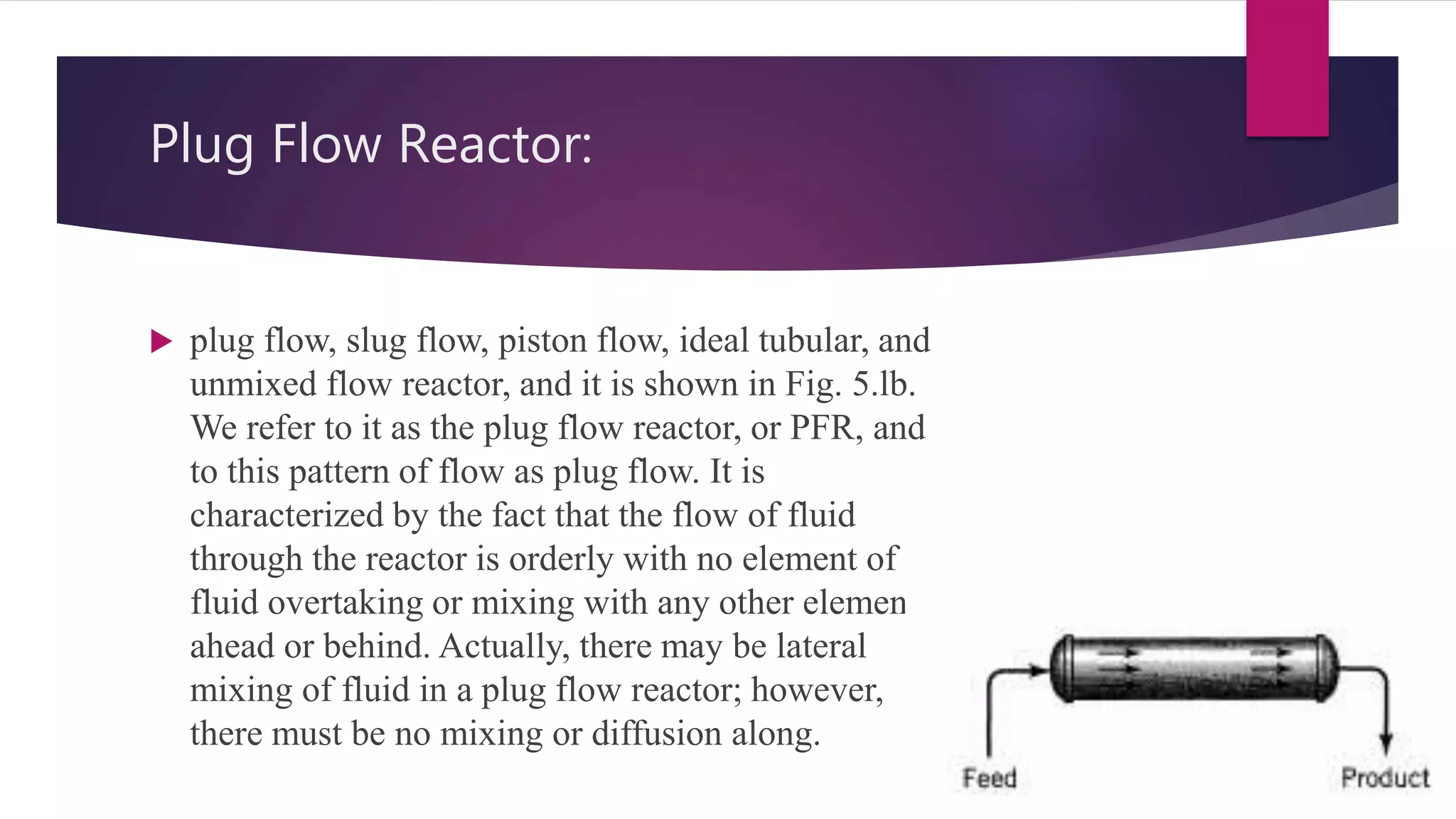 Plug Flow Reactor:

plug flow, slug flow, piston flow, ideal tubular, and unmixed flow reactor, and it is shown in Fig. 5.lb. We refer to it as the plug flow reactor, or PFR, and to this pattern of flow as plug flow. It is characterized by the fact that the flow of fluid through the reactor is orderly with no element of fluid overtaking or mixing with any other elemen ahead or behind. Actually, there may be lateral mixing of fluid in a plug flow reactor; however, there must be no mixing or diffusion along.

Feed

Product